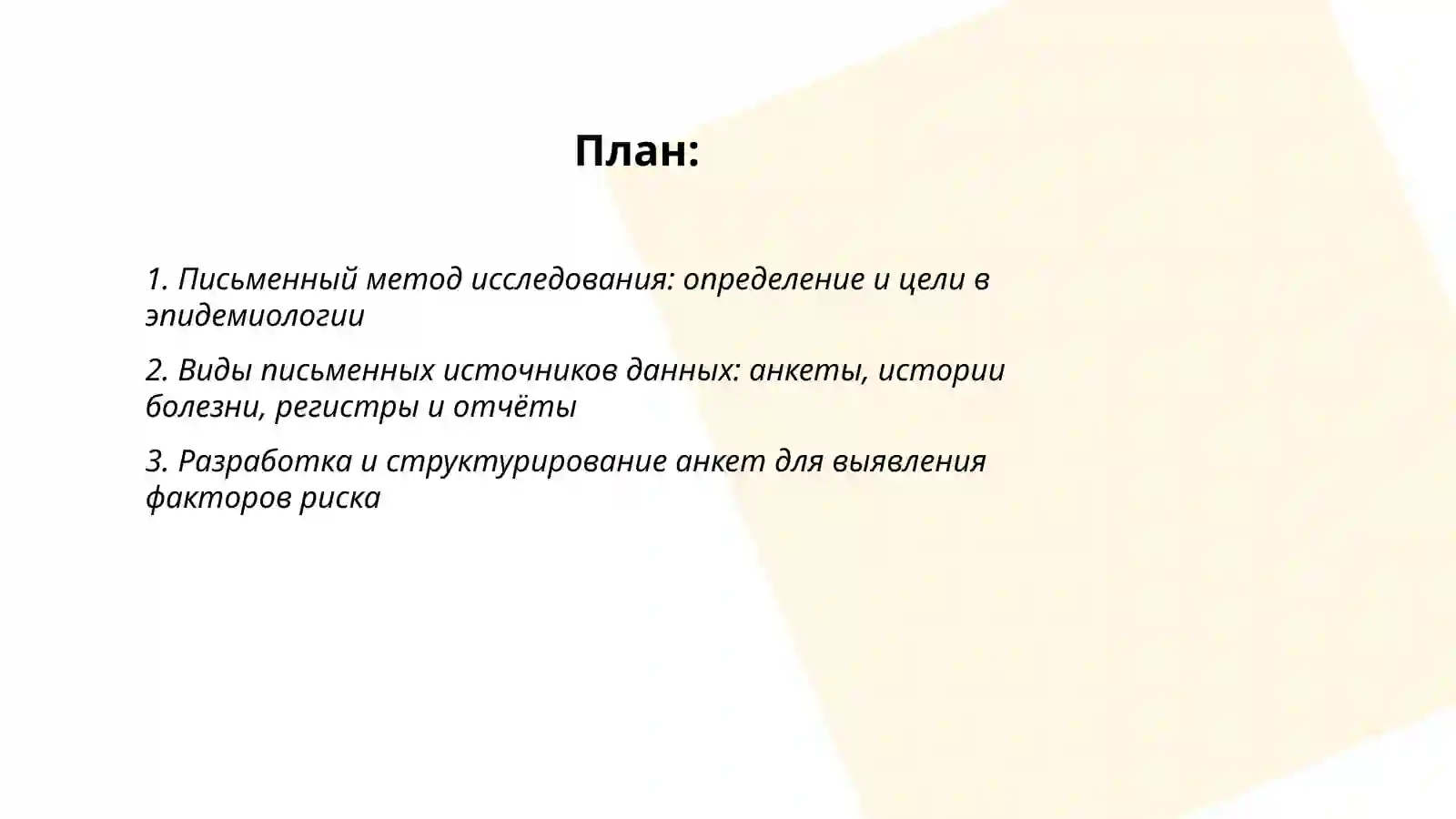 План:

1. Письменный метод исследования: определение и цели в эпидемиологии

2. Виды письменных источников данных: анкеты, истории болезни, регистры и отчёты

3. Разработка и структурирование анкет для выявления факторов риска